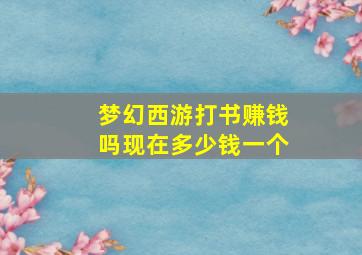 梦幻西游打书赚钱吗现在多少钱一个